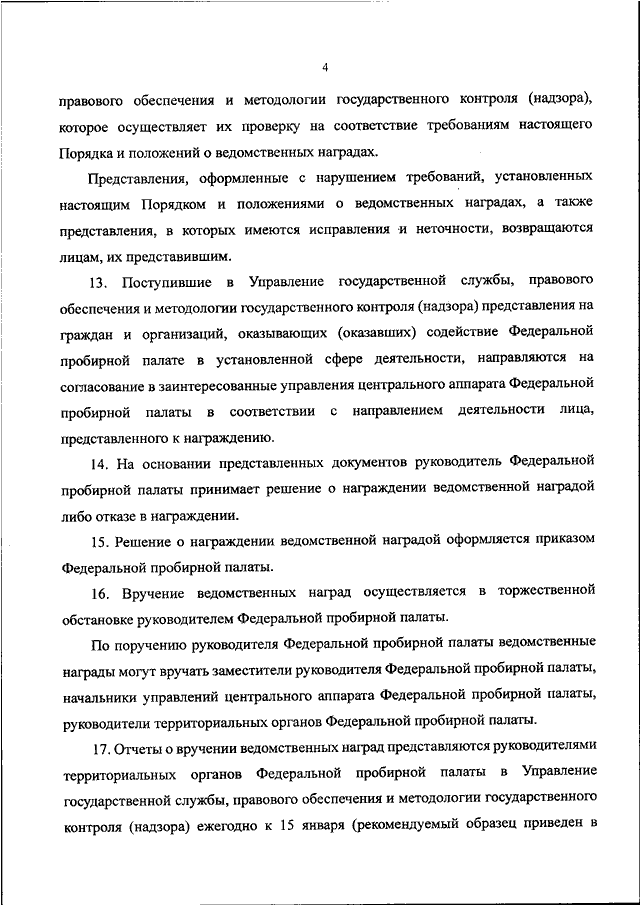 4

правового обеспечения и методологии государственного контроля (надзора), которое осуществляет их проверку на соответствие требованиям настоящего Порядка и положений о ведомственных наградах.

Представления, оформленные с нарушением требований, установленных настоящим Порядком и положениями о ведомственных наградах, а также представления, в которых имеются исправления и неточности, возвращаются лицам, их представившим.

13. Поступившие в Управление государственной службы, правового обеспечения и методологии государственного контроля (надзора) представления на граждан и организаций, оказывающих (оказавших) содействие Федеральной пробирной палате в установленной сфере деятельности, направляются на согласование в заинтересованные управления центрального аппарата Федеральной пробирной палаты в соответствии с направлением деятельности лица, представленного к награждению.

14. На основании представленных документов руководитель Федеральной пробирной палаты принимает решение о награждении ведомственной наградой либо отказе в награждении.

15. Решение о награждении ведомственной наградой оформляется приказом Федеральной пробирной палаты.

16. Вручение ведомственных наград осуществляется в торжественной обстановке руководителем Федеральной пробирной палаты.

По поручению руководителя Федеральной пробирной палаты ведомственные награды могут вручать заместители руководителя Федеральной пробирной палаты, начальники управлений центрального аппарата Федеральной пробирной палаты, руководители территориальных органов Федеральной пробирной палаты.

17. Отчеты о вручении ведомственных наград представляются руководителями территориальных органов Федеральной пробирной палаты в Управление государственной службы, правового обеспечения и методологии государственного контроля (надзора) ежегодно к 15 января (рекомендуемый образец приведен в